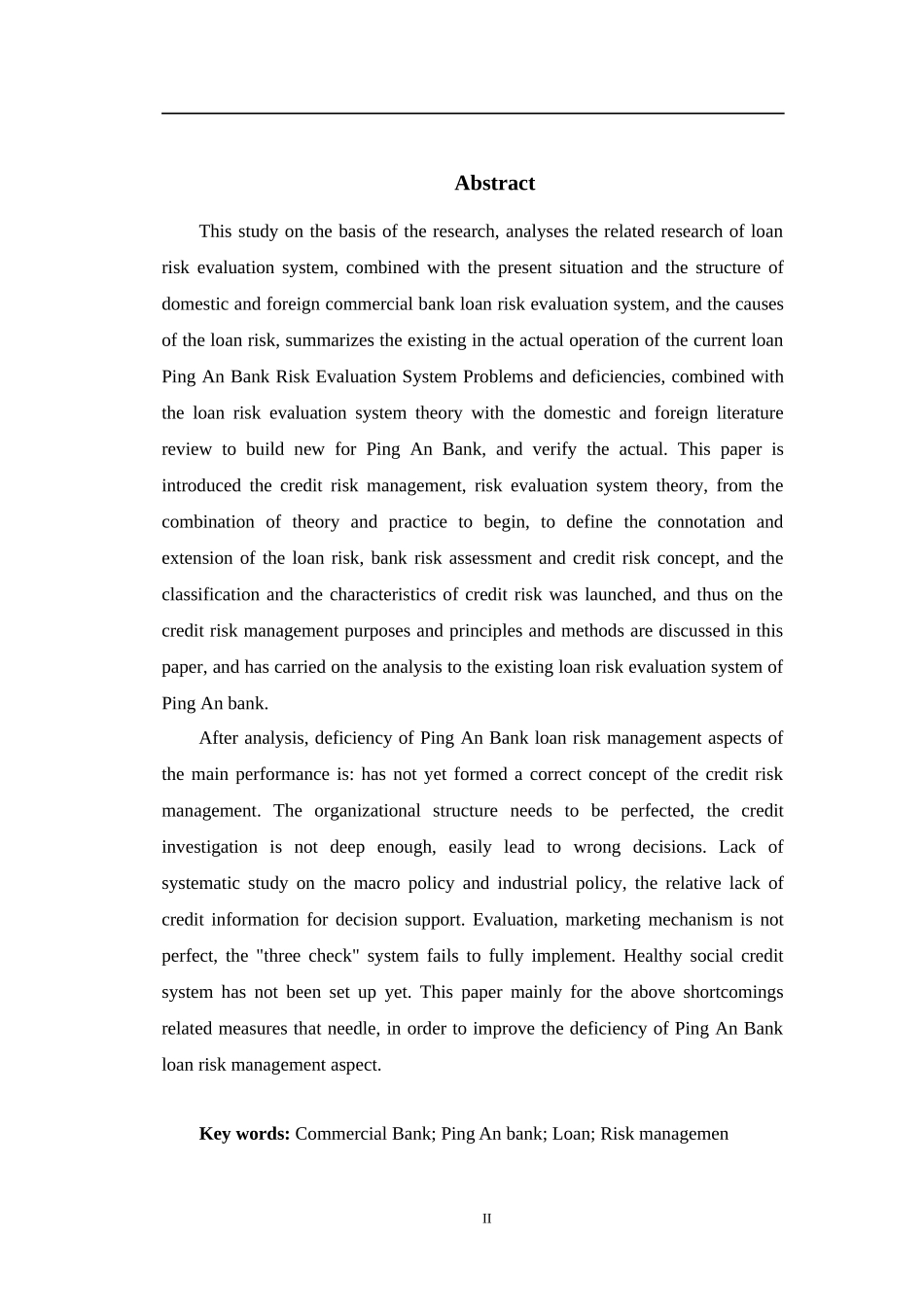 Abstract

This study on the basis of the research, analyses the related research of loan risk evaluation system, combined with the present situation and the structure of domestic and foreign commercial bank loan risk evaluation system, and the causes of the loan risk, summarizes the existing in the actual operation of the current loan Ping An Bank Risk Evaluation System Problems and deficiencies, combined with the loan risk evaluation system theory with the domestic and foreign literature review to build new for Ping An Bank, and verify the actual. This paper is introduced the credit risk management, risk evaluation system theory, from the combination of theory and practice to begin, to define the connotation and extension of the loan risk, bank risk assessment and credit risk concept, and the classification and the characteristics of credit risk was launched, and thus on the credit risk management purposes and principles and methods are discussed in this paper, and has carried on the analysis to the existing loan risk evaluation system of Ping An bank.

After analysis, deficiency of Ping An Bank loan risk management aspects of the main performance is: has not yet formed a correct concept of the credit risk management. The organizational structure needs to be perfected, the credit investigation is not deep enough, easily lead to wrong decisions. Lack of systematic study on the macro policy and industrial policy, the relative lack of credit information for decision support. Evaluation, marketing mechanism is not perfect, the "three check" system fails to fully implement. Healthy social credit system has not been set up yet. This paper mainly for the above shortcomings related measures that needle, in order to improve the deficiency of Ping An Bank loan risk management aspect.

Key words: Commercial Bank; Ping An bank; Loan; Risk managemen

II